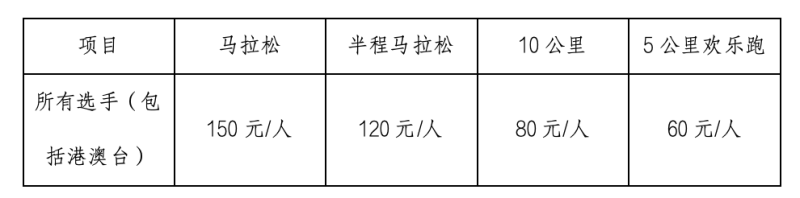 | 项目 | 马拉松 | 半程马拉松 | 10 公里 | 5 公里欢乐跑 |
|---|---|---|---|---|
| 所有选手（包括港澳台） | 150 元/人 | 120 元/人 | 80 元/人 | 60 元/人 |